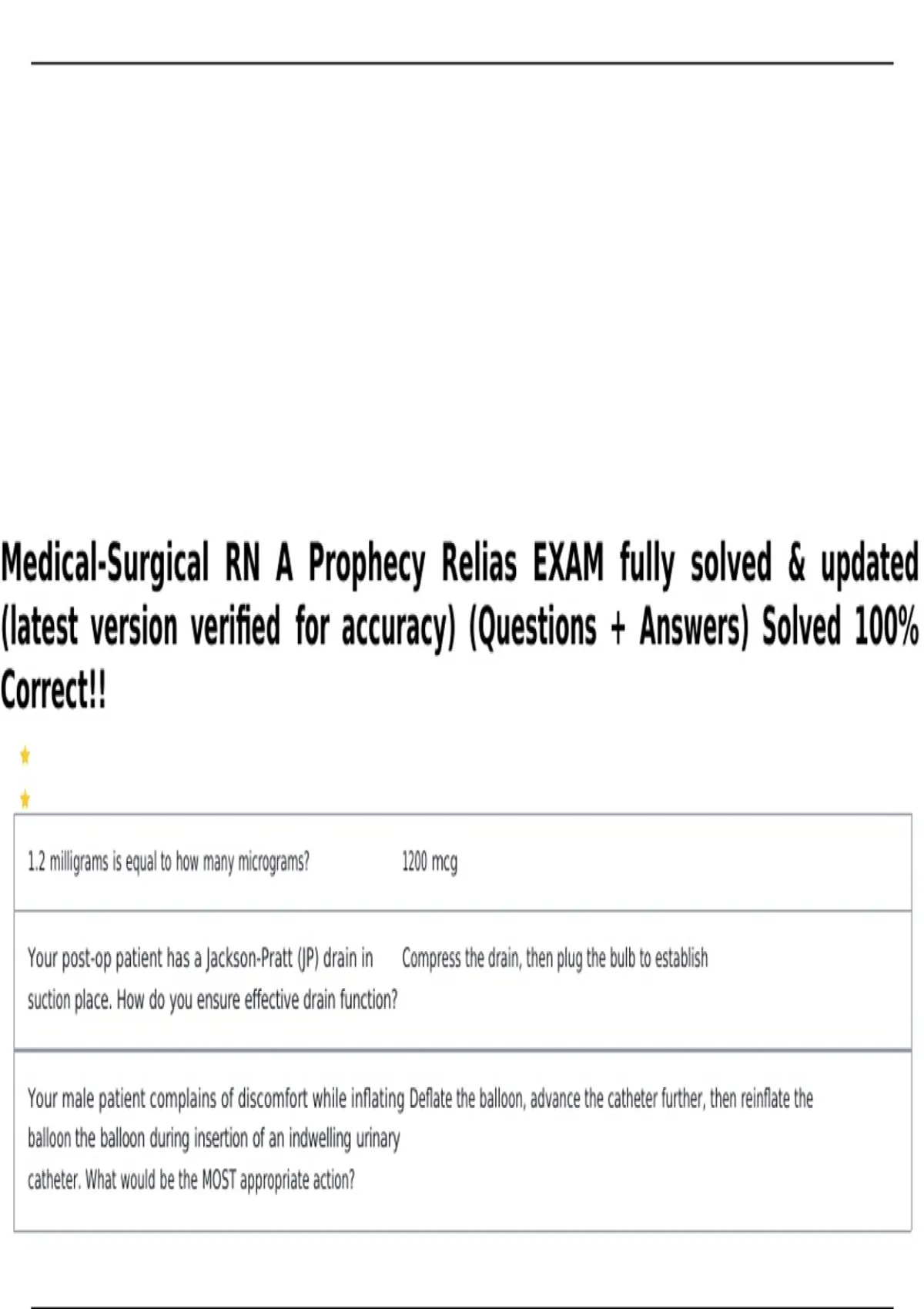 Medical-Surgical RN A Prophecy Relias EXAM fully solved & updated (latest version verified for accuracy) (Questions + Answers) Solved 100% Correct!!

| | |
|---|---|
| 1.2 milligrams is equal to how many micrograms? | 1200 mcg |
| Your post-op patient has a Jackson-Pratt (JP) drain in suction place. How do you ensure effective drain function? | Compress the drain, then plug the bulb to establish |
| Your male patient complains of discomfort while inflating balloon the balloon during insertion of an indwelling urinary catheter. What would be the MOST appropriate action? | Deflate the balloon, advance the catheter further, then reinflate the |